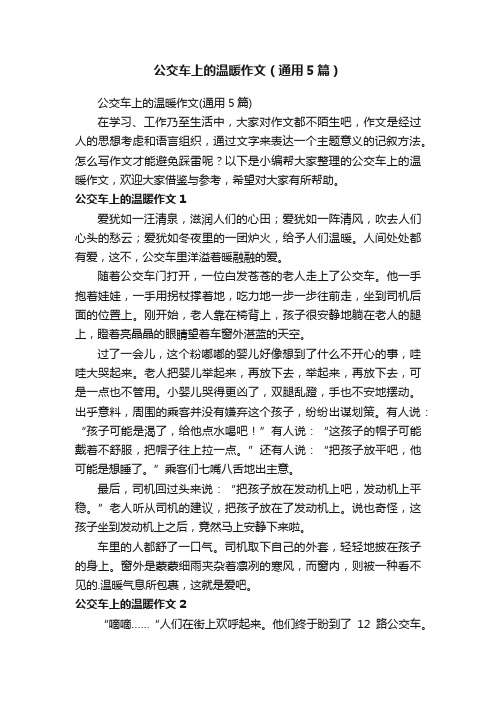 公交车上的温暖作文（通用5篇）

公交车上的温暖作文(通用5篇)

在学习、工作乃至生活中，大家对作文都不陌生吧，作文是经过人的思想考虑和语言组织，通过文字来表达一个主题意义的记叙方法。怎么写作文才能避免踩雷呢？以下是小编帮大家整理的公交车上的温暖作文，欢迎大家借鉴与参考，希望对大家有所帮助。

公交车上的温暖作文1

爱犹如一汪清泉，滋润人们的心田；爱犹如一阵清风，吹去人们心头的愁云；爱犹如冬夜里的一团炉火，给予人们温暖。人间处处都有爱，这不，公交车里洋溢着暖融融的爱。

随着公交车门打开，一位白发苍苍的老人走上了公交车。他一手抱着娃娃，一手用拐杖撑着地，吃力地一步一步往前走，坐到司机后面的位置上。刚开始，老人靠在椅背上，孩子很安静地躺在老人的腿上，瞪着亮晶晶的眼睛望着车窗外湛蓝的天空。

过了一会儿，这个粉嘟嘟的婴儿好像想到了什么不开心的事，哇哇大哭起来。老人把婴儿举起来，再放下去，举起来，再放下去，可是一点也不管用。小婴儿哭得更凶了，双腿乱蹬，手也不安地摆动。出乎意料，周围的乘客并没有嫌弃这个孩子，纷纷出谋划策。有人说：“孩子可能是渴了，给他点水喝吧！”有人说：“这孩子的帽子可能戴着不舒服，把帽子往上拉一点。”还有人说：“把孩子放平吧，他可能是想睡了。”乘客们七嘴八舌地出主意。

最后，司机回过头来说：“把孩子放在发动机上吧，发动机上平稳。”老人听从司机的建议，把孩子放在了发动机上。说也奇怪，这孩子坐到发动机上之后，竟然马上安静下来啦。

车里的人都舒了一口气。司机取下自己的外套，轻轻地披在孩子的身上。窗外是蒙蒙细雨夹杂着凛冽的寒风，而窗内，则被一种看不见的.温暖气息所包裹，这就是爱吧。

公交车上的温暖作文2

“嘀嘀……”人们在街上欢呼起来。他们终于盼到了 12 路公交车。